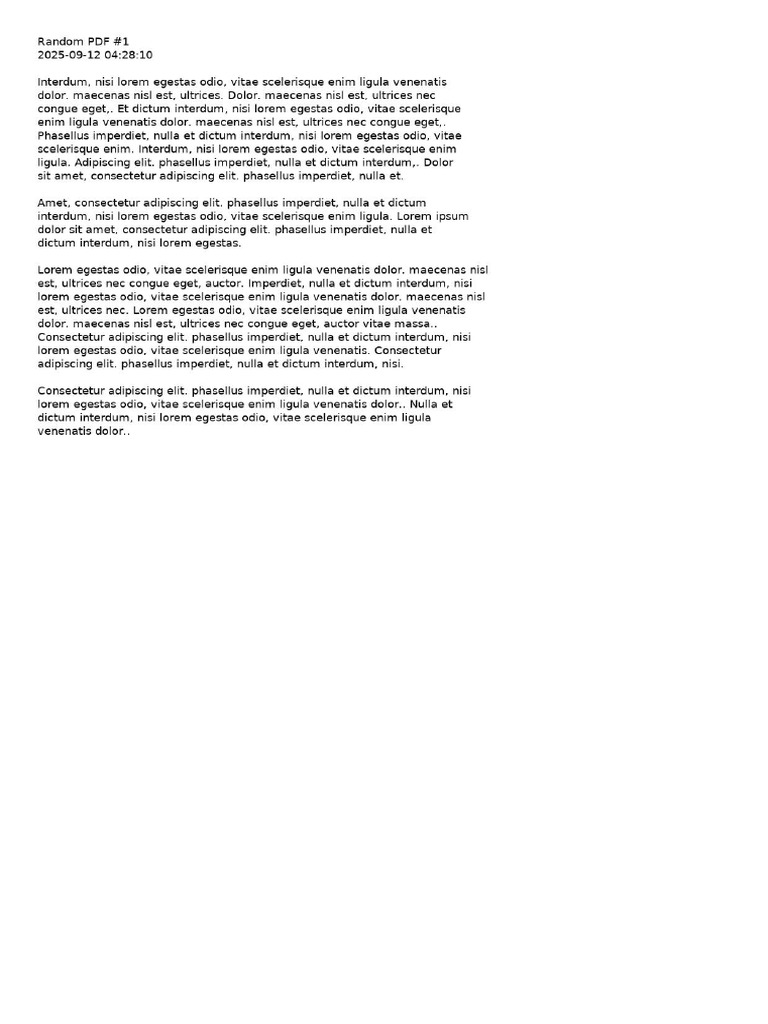 Random PDF #1
2025-09-12 04:28:10

Interdum, nisi lorem egestas odio, vitae scelerisque enim ligula venenatis dolor. maecenas nisl est, ultrices. Dolor. maecenas nisl est, ultrices nec congue eget,. Et dictum interdum, nisi lorem egestas odio, vitae scelerisque enim ligula venenatis dolor. maecenas nisl est, ultrices nec congue eget,. Phasellus imperdiet, nulla et dictum interdum, nisi lorem egestas odio, vitae scelerisque enim. Interdum, nisi lorem egestas odio, vitae scelerisque enim ligula. Adipiscing elit. phasellus imperdiet, nulla et dictum interdum,. Dolor sit amet, consectetur adipiscing elit. phasellus imperdiet, nulla et.

Amet, consectetur adipiscing elit. phasellus imperdiet, nulla et dictum interdum, nisi lorem egestas odio, vitae scelerisque enim ligula. Lorem ipsum dolor sit amet, consectetur adipiscing elit. phasellus imperdiet, nulla et dictum interdum, nisi lorem egestas.

Lorem egestas odio, vitae scelerisque enim ligula venenatis dolor. maecenas nisl est, ultrices nec congue eget, auctor. Imperdiet, nulla et dictum interdum, nisi lorem egestas odio, vitae scelerisque enim ligula venenatis dolor. maecenas nisl est, ultrices nec. Lorem egestas odio, vitae scelerisque enim ligula venenatis dolor. maecenas nisl est, ultrices nec congue eget, auctor vitae massa.. Consectetur adipiscing elit. phasellus imperdiet, nulla et dictum interdum, nisi lorem egestas odio, vitae scelerisque enim ligula venenatis. Consectetur adipiscing elit. phasellus imperdiet, nulla et dictum interdum, nisi.

Consectetur adipiscing elit. phasellus imperdiet, nulla et dictum interdum, nisi lorem egestas odio, vitae scelerisque enim ligula venenatis dolor.. Nulla et dictum interdum, nisi lorem egestas odio, vitae scelerisque enim ligula venenatis dolor..